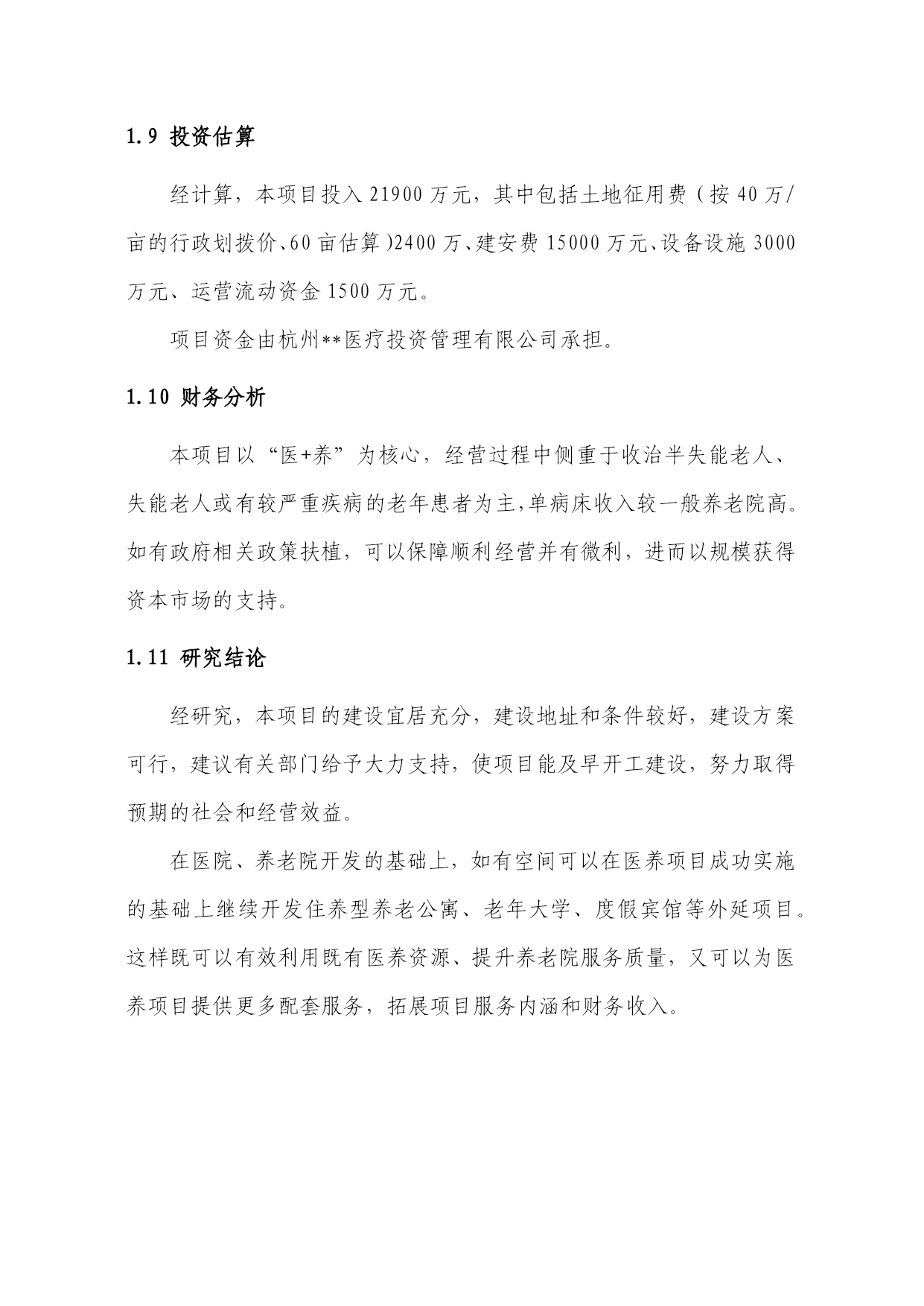 1.9 投资估算

经计算，本项目投入 21900 万元，其中包括土地征用费（按 40 万/亩的行政划拨价、60 亩估算）2400 万、建安费 15000 万元、设备设施 3000 万元、运营流动资金 1500 万元。

项目资金由杭州**医疗投资管理有限公司承担。

1.10 财务分析

本项目以“医+养”为核心，经营过程中侧重于收治半失能老人、失能老人或有较严重疾病的老年患者为主,单病床收入较一般养老院高。如有政府相关政策扶植，可以保障顺利经营并有微利，进而以规模获得资本市场的支持。

1.11 研究结论

经研究，本项目的建设宜居充分，建设地址和条件较好，建设方案可行，建议有关部门给予大力支持，使项目能及早开工建设，努力取得预期的社会和经营效益。

在医院、养老院开发的基础上，如有空间可以在医养项目成功实施的基础上继续开发住养型养老公寓、老年大学、度假宾馆等外延项目。这样既可以有效利用既有医养资源、提升养老院服务质量，又可以为医养项目提供更多配套服务，拓展项目服务内涵和财务收入。